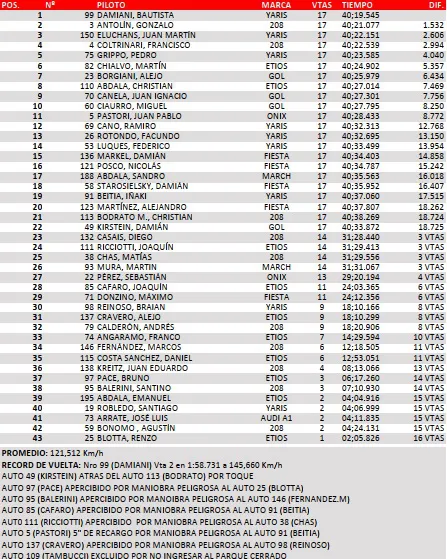 | POS. | Nº | PILOTO | MARCA | VTAS | TIEMPO | DIF. |
|---|---|---|---|---|---|---|
| 1 | 99 | DAMIANI, BAUTISTA | YARIS | 17 | 40;19.545 | |
| 2 | 3 | ANTOLÍN, GONZALO | 208 | 17 | 40;21.077 | 1.532 |
| 3 | 150 | ELUCHANS, JUAN MARTÍN | YARIS | 17 | 40;22.151 | 2.606 |
| 4 | 4 | COLTRINARI, FRANCISCO | 208 | 17 | 40;22.539 | 2.994 |
| 5 | 75 | GRIPPO, PEDRO | YARIS | 17 | 40;23.585 | 4.040 |
| 6 | 82 | CHIALVO, MARTÍN | ETIOS | 17 | 40;24.902 | 5.357 |
| 7 | 23 | BORGIANI, ALEJO | GOL | 17 | 40;25.979 | 6.434 |
| 8 | 110 | ABDALA, CHRISTIAN | ETIOS | 17 | 40;27.014 | 7.469 |
| 9 | 70 | CANELA, JUAN IGNACIO | GOL | 17 | 40;27.301 | 7.756 |
| 10 | 60 | CIAURRO, MIGUEL | GOL | 17 | 40;27.795 | 8.250 |
| 11 | 5 | PASTORI, JUAN PABLO | ONIX | 17 | 40;28.433 | 8.772 |
| 12 | 69 | CANO, RAMIRO | YARIS | 17 | 40;32.313 | 12.768 |
| 13 | 26 | ROTONDO, FACUNDO | YARIS | 17 | 40;32.695 | 13.150 |
| 14 | 53 | LUQUES, FEDERICO | YARIS | 17 | 40;33.499 | 13.954 |
| 15 | 136 | MARKEL, DAMIÁN | FIESTA | 17 | 40;34.403 | 14.858 |
| 16 | 121 | POSCO, NICOLÁS | FIESTA | 17 | 40;34.787 | 15.242 |
| 17 | 188 | ABDALA, SANDRO | MARCH | 17 | 40;35.563 | 16.018 |
| 18 | 58 | STAROSIELSKY, DAMIÁN | FIESTA | 17 | 40;35.952 | 16.407 |
| 19 | 91 | BEITIA, IÑAKI | YARIS | 17 | 40;37.060 | 17.515 |
| 20 | 123 | MARTÍNEZ, ALEJANDRO | FIESTA | 17 | 40;37.807 | 18.262 |
| 21 | 113 | BODRATO M., CHRISTIAN | 208 | 17 | 40;38.269 | 18.724 |
| 22 | 49 | KIRSTEIN, DAMIÁN | GOL | 17 | 40;33.872 | 18.725 |
| 23 | 132 | CASAIS, DIEGO | 208 | 14 | 31;28.440 | 3 VTAS |
| 24 | 111 | RICCIOTTI, JOAQUÍN | ETIOS | 14 | 31;29.413 | 3 VTAS |
| 25 | 38 | CHAS, MATÍAS | 208 | 14 | 31;29.556 | 3 VTAS |
| 26 | 93 | MURA, MARTIN | MARCH | 14 | 31;31.067 | 3 VTAS |
| 27 | 22 | PÉREZ, SEBASTIÁN | ONIX | 13 | 29;20.194 | 4 VTAS |
| 28 | 85 | CAFARO, JOAQUÍN | ETIOS | 11 | 24;03.365 | 6 VTAS |
| 29 | 71 | DONZINO, MÁXIMO | FIESTA | 11 | 24;12.356 | 6 VTAS |
| 30 | 98 | REINOSO, BRAIAN | YARIS | 9 | 18;10.166 | 8 VTAS |
| 31 | 137 | CRAVERO, ALEJO | ETIOS | 9 | 18;10.299 | 8 VTAS |
| 32 | 79 | CALDERÓN, ANDRÉS | 208 | 9 | 18;20.906 | 8 VTAS |
| 33 | 74 | ANGARAMO, FRANCO | ETIOS | 7 | 14;29.594 | 10 VTAS |
| 34 | 146 | FERNÁNDEZ, MARCOS | 208 | 6 | 12;18.505 | 11 VTAS |
| 35 | 115 | COSTA SANCHEZ, DANIEL | ETIOS | 6 | 12;53.051 | 11 VTAS |
| 36 | 138 | KREITZ, JUAN EDUARDO | 208 | 4 | 08;13.066 | 13 VTAS |
| 37 | 97 | PACE, BRUNO | ETIOS | 3 | 06;17.260 | 14 VTAS |
| 38 | 95 | BALERINI, SANTINO | 208 | 3 | 07;10.930 | 14 VTAS |
| 39 | 195 | ABDALA, EMANUEL | ETIOS | 2 | 04;04.916 | 15 VTAS |
| 40 | 19 | ROBLEDO, SANTIAGO | YARIS | 2 | 04;06.999 | 15 VTAS |
| 41 | 73 | ARRATE, JOSÉ LUIS | AUDI A1 | 2 | 04;11.835 | 15 VTAS |
| 42 | 59 | BONOMO , AGUSTÍN | 208 | 2 | 04;24.131 | 15 VTAS |
| 43 | 25 | BLOTTA, RENZO | ETIOS | 1 | 02;05.826 | 16 VTAS |

PROMEDIO: 121,512 Km/h
RECORD DE VUELTA: Nro 99 (DAMIANI) Vta 2 en 1:58.731 a 145,660 Km/h
AUTO 49 (KIRSTEIN) ATRAS DEL AUTO 113 (BODRATO) POR TOQUE
AUTO 97 (PACE) APERCIBIDO POR MANIOBRA PELIGROSA AL AUTO 25 (BLOTTA)
AUTO 95 (BALERINI) APERCIBIDO POR MANIOBRA PELIGROSA AL AUTO 146 (FERNANDEZ.M)
AUTO 85 (CAFARO) APERCIBIDO POR MANIOBRA PELIGROSA AL AUTO 91 (BEITIA)
AUT0 111 (RICCIOTTI) APERCIBIDO POR MANIOBRA PELIGROSA AL AUTO 38 (CHAS)
AUTO 5 (PASTORI) 5" DE RECARGO POR MANIOBRA PELIGROSA AL AUTO 91 (BEITIA)
AUTO 137 (CRAVERO) APERCIBIDO POR MANIOBRA PELIGROSA AL AUTO 98 (REINOSO)
AUTO 109 (TAMBUCCI) EXCLUIDO POR NO INGRESAR AL PARQUE CERRADO